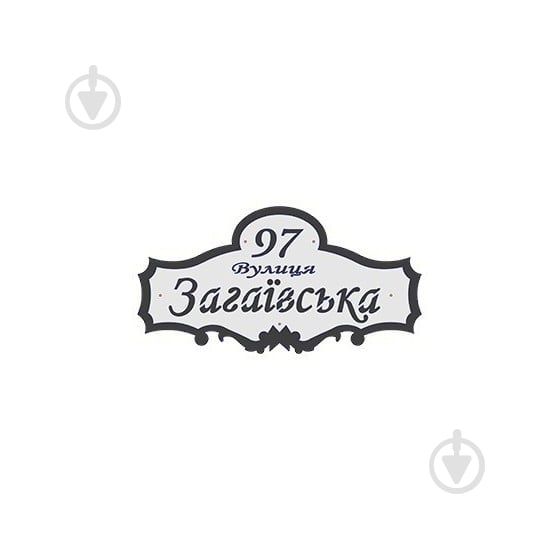 97
Вулиця
Загаївська